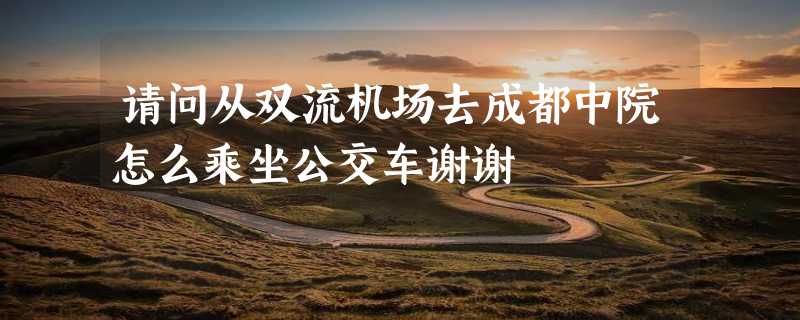 请问从双流机场去成都中院怎么乘坐公交车谢谢